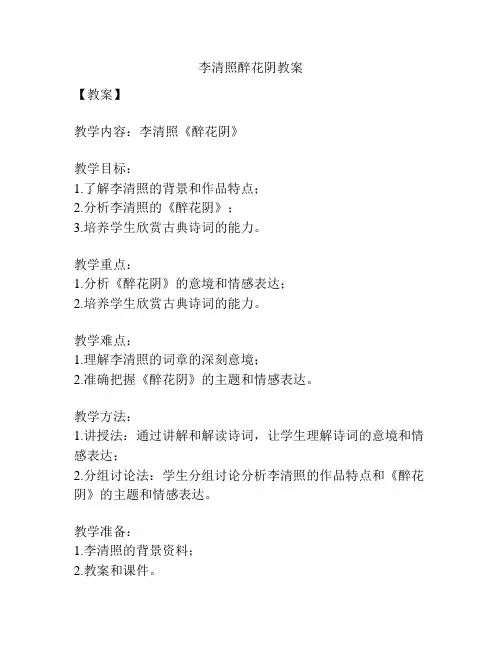 李清照醉花阴教案

【教案】

教学内容：李清照《醉花阴》

教学目标：
1.了解李清照的背景和作品特点；
2.分析李清照的《醉花阴》；
3.培养学生欣赏古典诗词的能力。

教学重点：
1.分析《醉花阴》的意境和情感表达；
2.培养学生欣赏古典诗词的能力。

教学难点：
1.理解李清照的词章的深刻意境；
2.准确把握《醉花阴》的主题和情感表达。

教学方法：
1.讲授法：通过讲解和解读诗词，让学生理解诗词的意境和情感表达；
2.分组讨论法：学生分组讨论分析李清照的作品特点和《醉花阴》的主题和情感表达。

教学准备：
1.李清照的背景资料；
2.教案和课件。